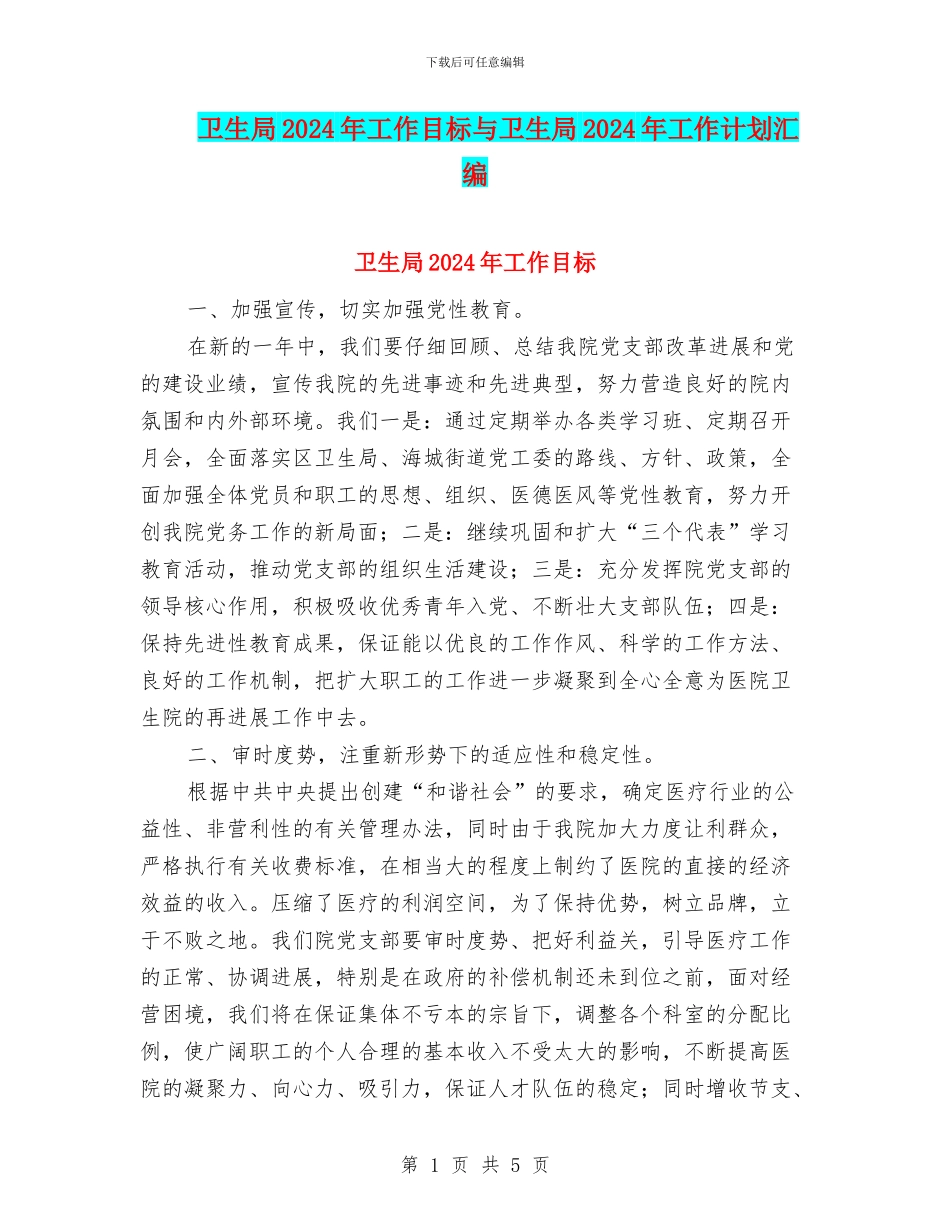 下载后可任意编辑

卫生局2024年工作目标与卫生局2024年工作计划汇编

卫生局2024年工作目标

一、加强宣传，切实加强党性教育。

在新的一年中，我们要仔细回顾、总结我院党支部改革进展和党的建设业绩，宣传我院的先进事迹和先进典型，努力营造良好的院内氛围和内外部环境。我们一是：通过定期举办各类学习班、定期召开月会，全面落实区卫生局、海城街道党工委的路线、方针、政策，全面加强全体党员和职工的思想、组织、医德医风等党性教育，努力开创我院党务工作的新局面；二是：继续巩固和扩大“三个代表”学习教育活动，推动党支部的组织生活建设；三是：充分发挥院党支部的领导核心作用，积极吸收优秀青年入党、不断壮大支部队伍；四是：保持先进性教育成果，保证能以优良的工作作风、科学的工作方法、良好的工作机制，把扩大职工的工作进一步凝聚到全心全意为医院卫生院的再进展工作中去。

二、审时度势，注重新形势下的适应性和稳定性。

根据中共中央提出创建“和谐社会”的要求，确定医疗行业的公益性、非营利性的有关管理办法，同时由于我院加大力度让利群众，严格执行有关收费标准，在相当大的程度上制约了医院的直接的经济效益的收入。压缩了医疗的利润空间，为了保持优势，树立品牌，立于不败之地。我们院党支部要审时度势、把好利益关，引导医疗工作的正常、协调进展，特别是在政府的补偿机制还未到位之前，面对经营困境，我们将在保证集体不亏本的宗旨下，调整各个科室的分配比例，使广阔职工的个人合理的基本收入不受太大的影响，不断提高医院的凝聚力、向心力、吸引力，保证人才队伍的稳定；同时增收节支、

第 1 页 共 5 页